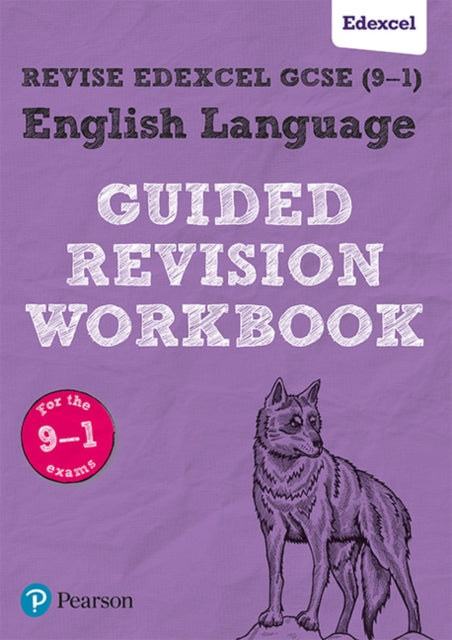 Edexcel

REVISE EDEXCEL GCSE (9–1)
English Language

GUIDED
REVISION
WORKBOOK

For the
9–1
exams

Pearson